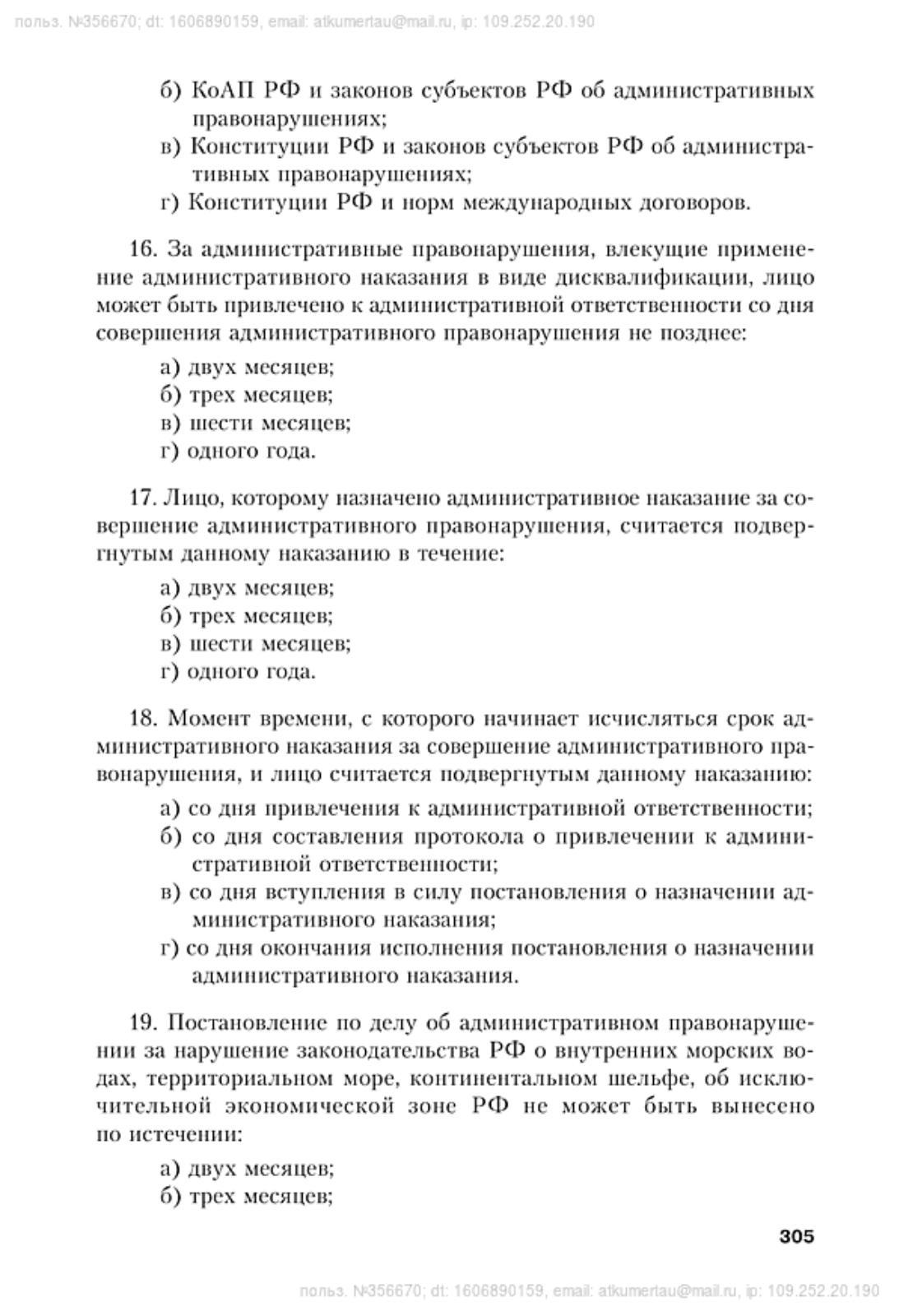 польз. №356670; dt: 1606890159, email: atkumertau@mail.ru, ip: 109.252.20.190

б) КоАП РФ и законов субъектов РФ об административных правонарушениях;
в) Конституции РФ и законов субъектов РФ об административных правонарушениях;
г) Конституции РФ и норм международных договоров.

16. За административные правонарушения, влекущие применение административного наказания в виде дисквалификации, лицо может быть привлечено к административной ответственности со дня совершения административного правонарушения не позднее:
а) двух месяцев;
б) трех месяцев;
в) шести месяцев;
г) одного года.

17. Лицо, которому назначено административное наказание за совершение административного правонарушения, считается подвергнутым данному наказанию в течение:
а) двух месяцев;
б) трех месяцев;
в) шести месяцев;
г) одного года.

18. Момент времени, с которого начинает исчисляться срок административного наказания за совершение административного правонарушения, и лицо считается подвергнутым данному наказанию:
а) со дня привлечения к административной ответственности;
б) со дня составления протокола о привлечении к административной ответственности;
в) со дня вступления в силу постановления о назначении административного наказания;
г) со дня окончания исполнения постановления о назначении административного наказания.

19. Постановление по делу об административном правонарушении за нарушение законодательства РФ о внутренних морских водах, территориальном море, континентальном шельфе, об исключительной экономической зоне РФ не может быть вынесено по истечении:
а) двух месяцев;
б) трех месяцев;

305

польз. №356670; dt: 1606890159, email: atkumertau@mail.ru, ip: 109.252.20.190